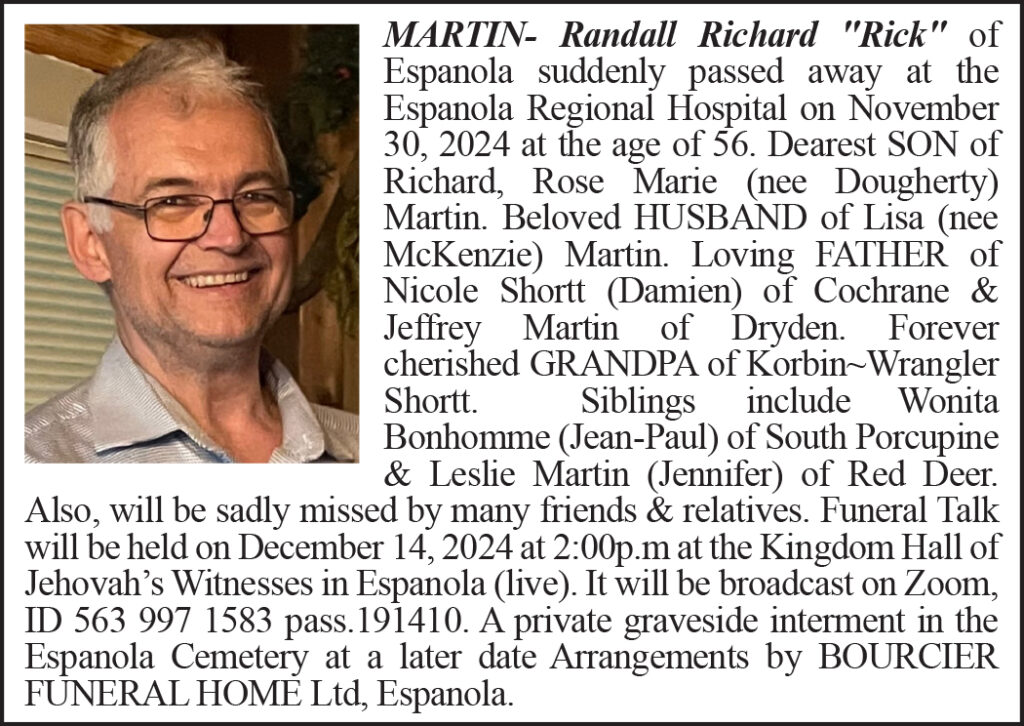 MARTIN- Randall Richard "Rick" of Espanola suddenly passed away at the Espanola Regional Hospital on November 30, 2024 at the age of 56. Dearest SON of Richard, Rose Marie (nee Dougherty) Martin. Beloved HUSBAND of Lisa (nee McKenzie) Martin. Loving FATHER of Nicole Shortt (Damien) of Cochrane & Jeffrey Martin of Dryden. Forever cherished GRANDPA of Korbin~Wrangler Shortt. Siblings include Wonita Bonhomme (Jean-Paul) of South Porcupine & Leslie Martin (Jennifer) of Red Deer. Also, will be sadly missed by many friends & relatives. Funeral Talk will be held on December 14, 2024 at 2:00p.m at the Kingdom Hall of Jehovah's Witnesses in Espanola (live). It will be broadcast on Zoom, ID 563 997 1583 pass.191410. A private graveside interment in the Espanola Cemetery at a later date Arrangements by BOURCIER FUNERAL HOME Ltd, Espanola.